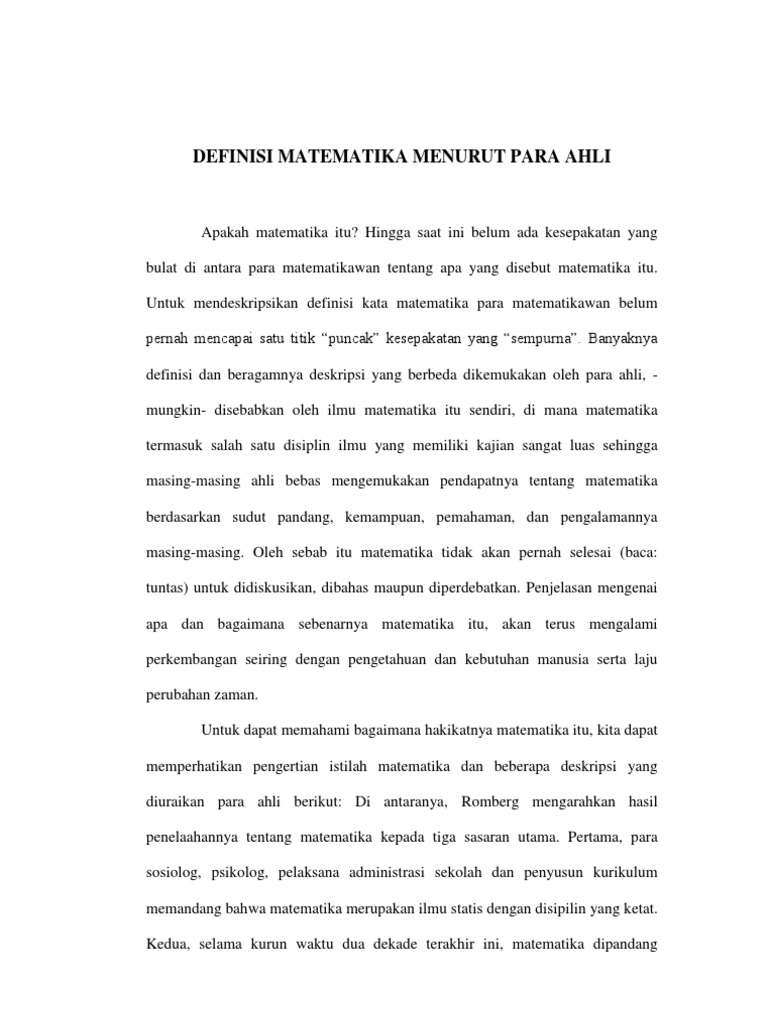 DEFINISI MATEMATIKA MENURUT PARA AHLI

Apakah matematika itu? Hingga saat ini belum ada kesepakatan yang bulat di antara para matematikawan tentang apa yang disebut matematika itu. Untuk mendeskripsikan definisi kata matematika para matematikawan belum pernah mencapai satu titik “puncak” kesepakatan yang “sempurna”. Banyaknya definisi dan beragamnya deskripsi yang berbeda dikemukakan oleh para ahli, -mungkin- disebabkan oleh ilmu matematika itu sendiri, di mana matematika termasuk salah satu disiplin ilmu yang memiliki kajian sangat luas sehingga masing-masing ahli bebas mengemukakan pendapatnya tentang matematika berdasarkan sudut pandang, kemampuan, pemahaman, dan pengalamannya masing-masing. Oleh sebab itu matematika tidak akan pernah selesai (baca: tuntas) untuk didiskusikan, dibahas maupun diperdebatkan. Penjelasan mengenai apa dan bagaimana sebenarnya matematika itu, akan terus mengalami perkembangan seiring dengan pengetahuan dan kebutuhan manusia serta laju perubahan zaman.

Untuk dapat memahami bagaimana hakikatnya matematika itu, kita dapat memperhatikan pengertian istilah matematika dan beberapa deskripsi yang diuraikan para ahli berikut: Di antaranya, Romberg mengarahkan hasil penelaahannya tentang matematika kepada tiga sasaran utama. Pertama, para sosiolog, psikolog, pelaksana administrasi sekolah dan penyusun kurikulum memandang bahwa matematika merupakan ilmu statis dengan disipilin yang ketat. Kedua, selama kurun waktu dua dekade terakhir ini, matematika dipandang